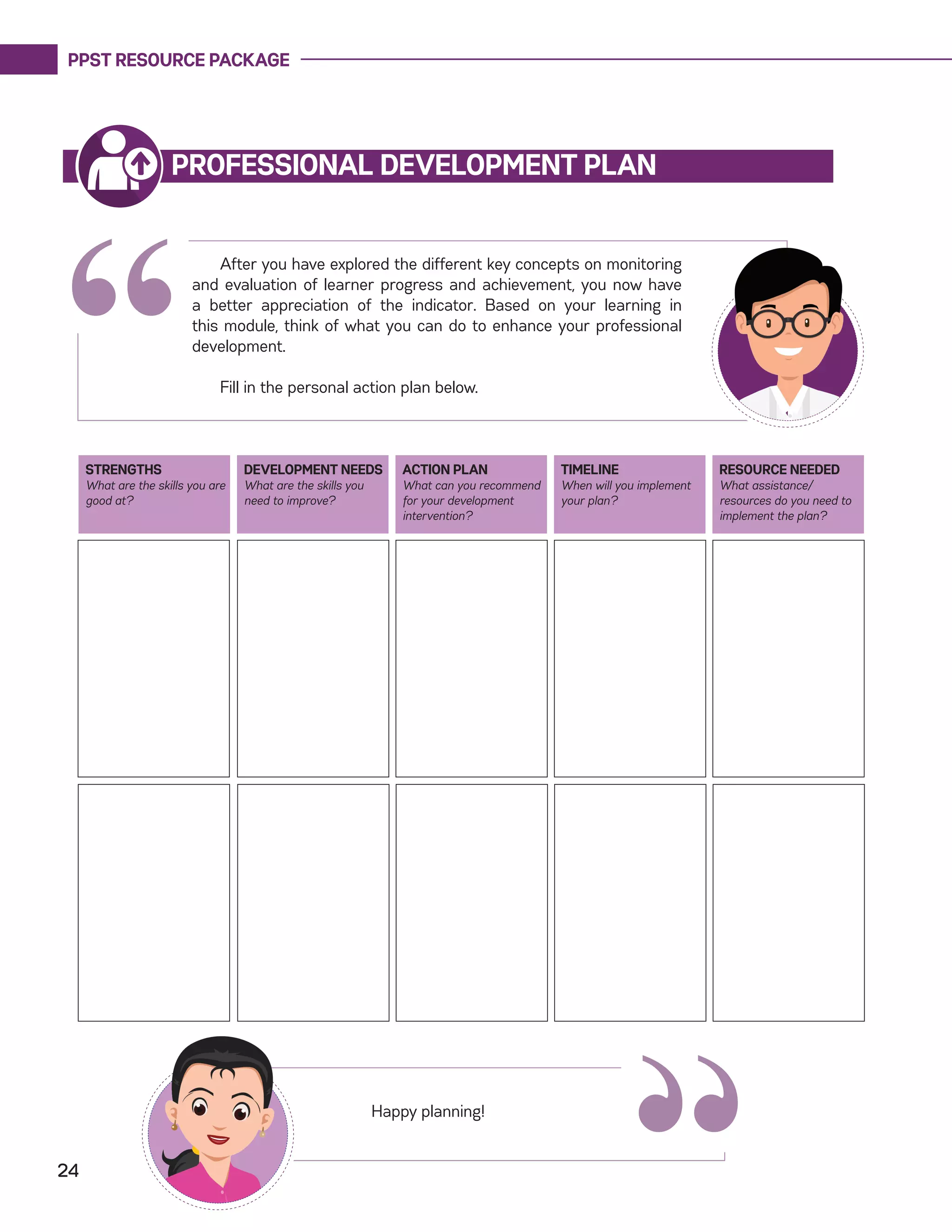 PPST RESOURCE PACKAGE

PROFESSIONAL DEVELOPMENT PLAN

After you have explored the different key concepts on monitoring and evaluation of learner progress and achievement, you now have a better appreciation of the indicator. Based on your learning in this module, think of what you can do to enhance your professional development.

Fill in the personal action plan below.

| STRENGTHS What are the skills you are good at? | DEVELOPMENT NEEDS What are the skills you need to improve? | ACTION PLAN What can you recommend for your development intervention? | TIMELINE When will you implement your plan? | RESOURCE NEEDED What assistance/ resources do you need to implement the plan? |
|---|---|---|---|---|
| | | | | |
| | | | | |

Happy planning!

24